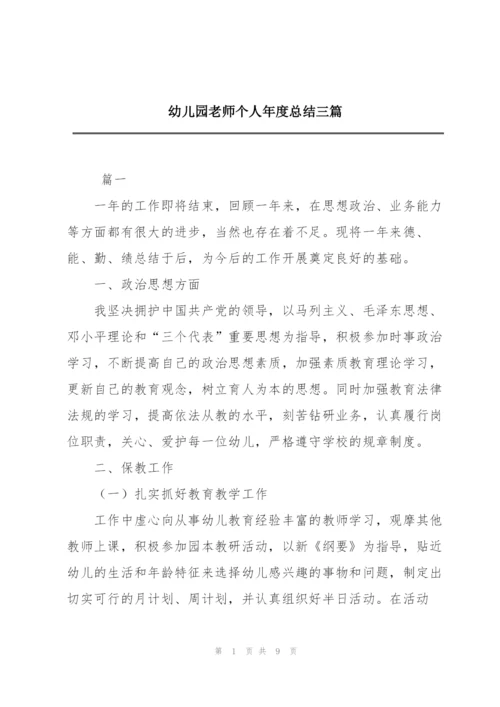 幼儿园老师个人年度总结三篇

篇一

一年的工作即将结束，回顾一年来，在思想政治、业务能力等方面都有很大的进步，当然也存在着不足。现将一年来德、能、勤、绩总结于后，为今后的工作开展奠定良好的基础。

一、政治思想方面

我坚决拥护中国共产党的领导，以马列主义、毛泽东思想、邓小平理论和“三个代表”重要思想为指导，积极参加时事政治学习，不断提高自己的政治思想素质，加强素质教育理论学习，更新自己的教育观念，树立育人为本的思想。同时加强教育法律法规的学习，提高依法从教的水平，刻苦钻研业务，认真履行岗位职责，关心、爱护每一位幼儿，严格遵守学校的规章制度。

二、保教工作

（一）扎实抓好教育教学工作

工作中虚心向从事幼儿教育经验丰富的教师学习，观摩其他教师上课，积极参加园本教研活动，以新《纲要》为指导，贴近幼儿的生活和年龄特征来选择幼儿感兴趣的事物和问题，制定出切实可行的月计划、周计划，并认真组织好半日活动。在活动

第 1 页 共 9 页